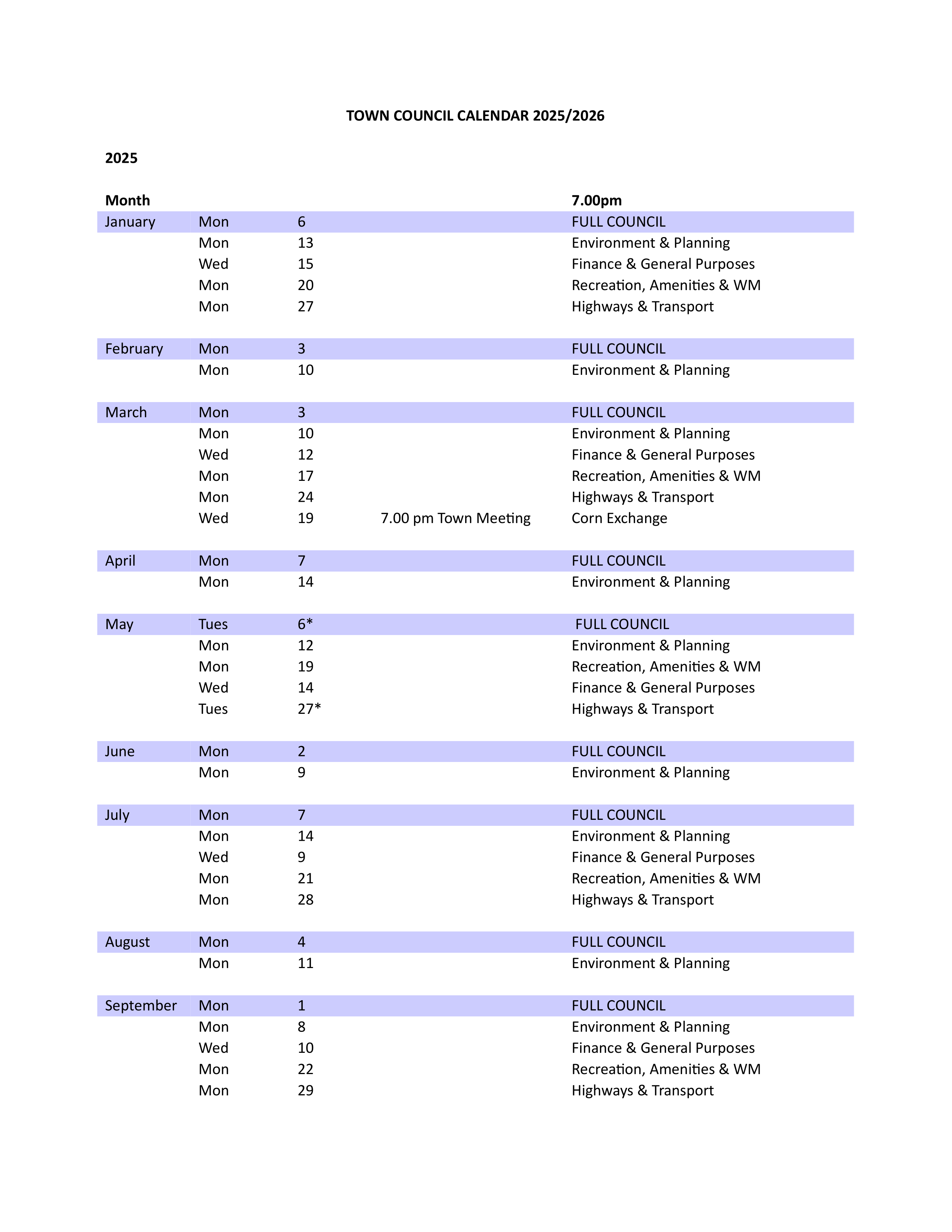 TOWN COUNCIL CALENDAR 2025/2026

2025

| Month | | | | 7.00pm |
|---|---|---|---|---|
| January | Mon | 6 | | FULL COUNCIL |
| | Mon | 13 | | Environment & Planning |
| | Wed | 15 | | Finance & General Purposes |
| | Mon | 20 | | Recreation, Amenities & WM |
| | Mon | 27 | | Highways & Transport |
| February | Mon | 3 | | FULL COUNCIL |
| | Mon | 10 | | Environment & Planning |
| March | Mon | 3 | | FULL COUNCIL |
| | Mon | 10 | | Environment & Planning |
| | Wed | 12 | | Finance & General Purposes |
| | Mon | 17 | | Recreation, Amenities & WM |
| | Mon | 24 | | Highways & Transport |
| | Wed | 19 | 7.00 pm Town Meeting | Corn Exchange |
| April | Mon | 7 | | FULL COUNCIL |
| | Mon | 14 | | Environment & Planning |
| May | Tues | 6* | | FULL COUNCIL |
| | Mon | 12 | | Environment & Planning |
| | Mon | 19 | | Recreation, Amenities & WM |
| | Wed | 14 | | Finance & General Purposes |
| | Tues | 27* | | Highways & Transport |
| June | Mon | 2 | | FULL COUNCIL |
| | Mon | 9 | | Environment & Planning |
| July | Mon | 7 | | FULL COUNCIL |
| | Mon | 14 | | Environment & Planning |
| | Wed | 9 | | Finance & General Purposes |
| | Mon | 21 | | Recreation, Amenities & WM |
| | Mon | 28 | | Highways & Transport |
| August | Mon | 4 | | FULL COUNCIL |
| | Mon | 11 | | Environment & Planning |
| September | Mon | 1 | | FULL COUNCIL |
| | Mon | 8 | | Environment & Planning |
| | Wed | 10 | | Finance & General Purposes |
| | Mon | 22 | | Recreation, Amenities & WM |
| | Mon | 29 | | Highways & Transport |